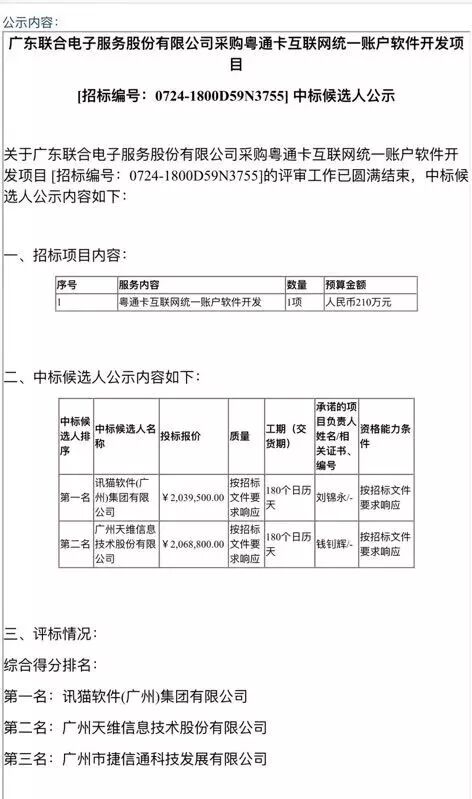 公示内容：

广东联合电子服务股份有限公司采购粤通卡互联网统一账户软件开发项目

[招标编号：0724-1800D59N3755] 中标候选人公示

关于广东联合电子服务股份有限公司采购粤通卡互联网统一账户软件开发项目 [招标编号：0724-1800D59N3755]的评审工作已圆满结束，中标候选人公示内容如下：

一、招标项目内容：

| 序号 | 服务内容 | 数量 | 预算金额 |
|---|---|---|---|
| 1 | 粤通卡互联网统一账户软件开发 | 1项 | 人民币210万元 |

二、中标候选人公示内容如下：

| 中标候选人排序 | 中标候选人名称 | 投标报价 | 质量 | 工期（交货期） | 承诺的项目负责人姓名/相关证书、编号 | 资格能力条件 |
|---|---|---|---|---|---|---|
| 第一名 | 讯猫软件(广州)集团有限公司 | ￥2,039,500.00 | 按招标文件要求响应 | 180个日历天 | 刘锦永/- | 按招标文件要求响应 |
| 第二名 | 广州天维信息技术股份有限公司 | ￥2,068,800.00 | 按招标文件要求响应 | 180个日历天 | 钱钊辉/- | 按招标文件要求响应 |

三、评标情况：

综合得分排名：

第一名：讯猫软件(广州)集团有限公司

第二名：广州天维信息技术股份有限公司

第三名：广州市捷信通科技发展有限公司